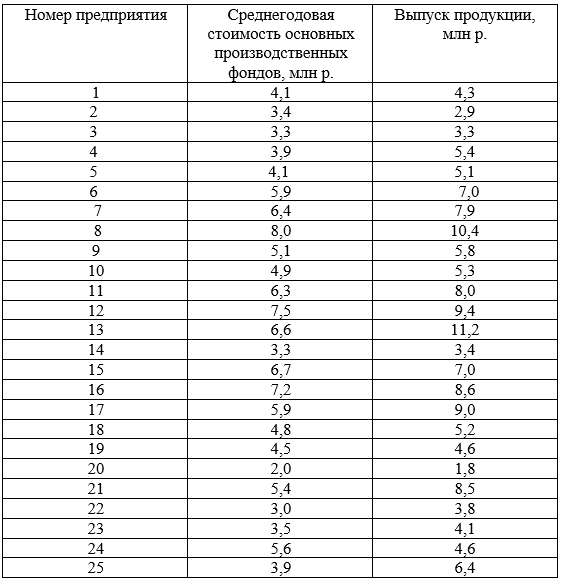 | Номер предприятия | Среднегодовая стоимость основных производственных фондов, млн р. | Выпуск продукции, млн р. |
|---|---|---|
| 1 | 4,1 | 4,3 |
| 2 | 3,4 | 2,9 |
| 3 | 3,3 | 3,3 |
| 4 | 3,9 | 5,4 |
| 5 | 4,1 | 5,1 |
| 6 | 5,9 | 7,0 |
| 7 | 6,4 | 7,9 |
| 8 | 8,0 | 10,4 |
| 9 | 5,1 | 5,8 |
| 10 | 4,9 | 5,3 |
| 11 | 6,3 | 8,0 |
| 12 | 7,5 | 9,4 |
| 13 | 6,6 | 11,2 |
| 14 | 3,3 | 3,4 |
| 15 | 6,7 | 7,0 |
| 16 | 7,2 | 8,6 |
| 17 | 5,9 | 9,0 |
| 18 | 4,8 | 5,2 |
| 19 | 4,5 | 4,6 |
| 20 | 2,0 | 1,8 |
| 21 | 5,4 | 8,5 |
| 22 | 3,0 | 3,8 |
| 23 | 3,5 | 4,1 |
| 24 | 5,6 | 4,6 |
| 25 | 3,9 | 6,4 |